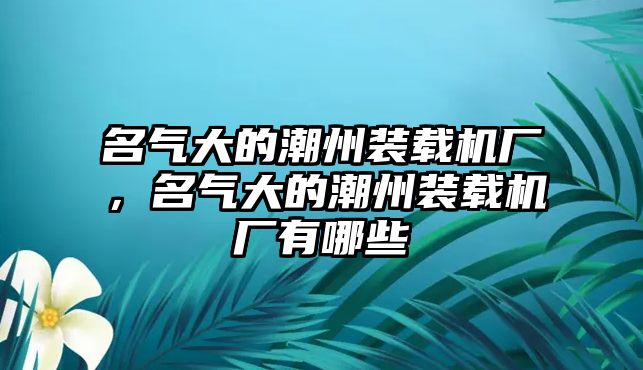 名气大的潮州装载机厂，名气大的潮州装载机厂有哪些